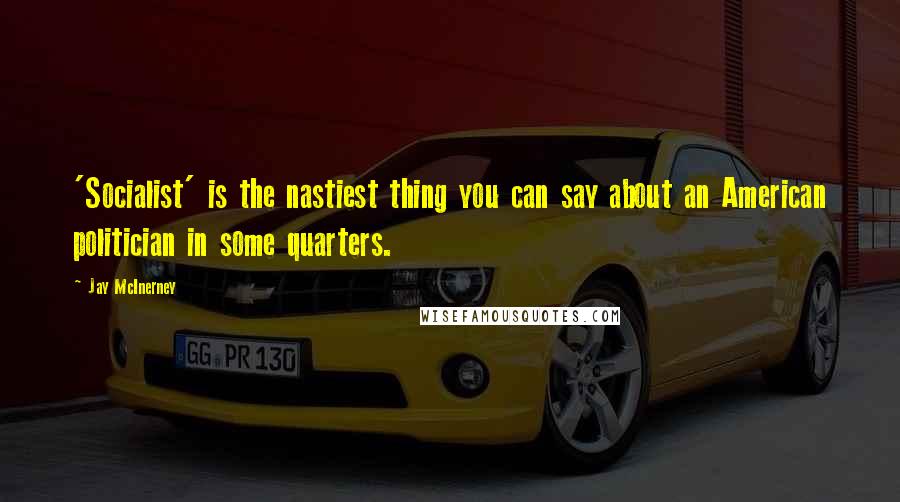 'Socialist' is the nastiest thing you can say about an American politician in some quarters.

- Jay McInerney

WISEFAMOUSQUOTES.COM

GG PR 130